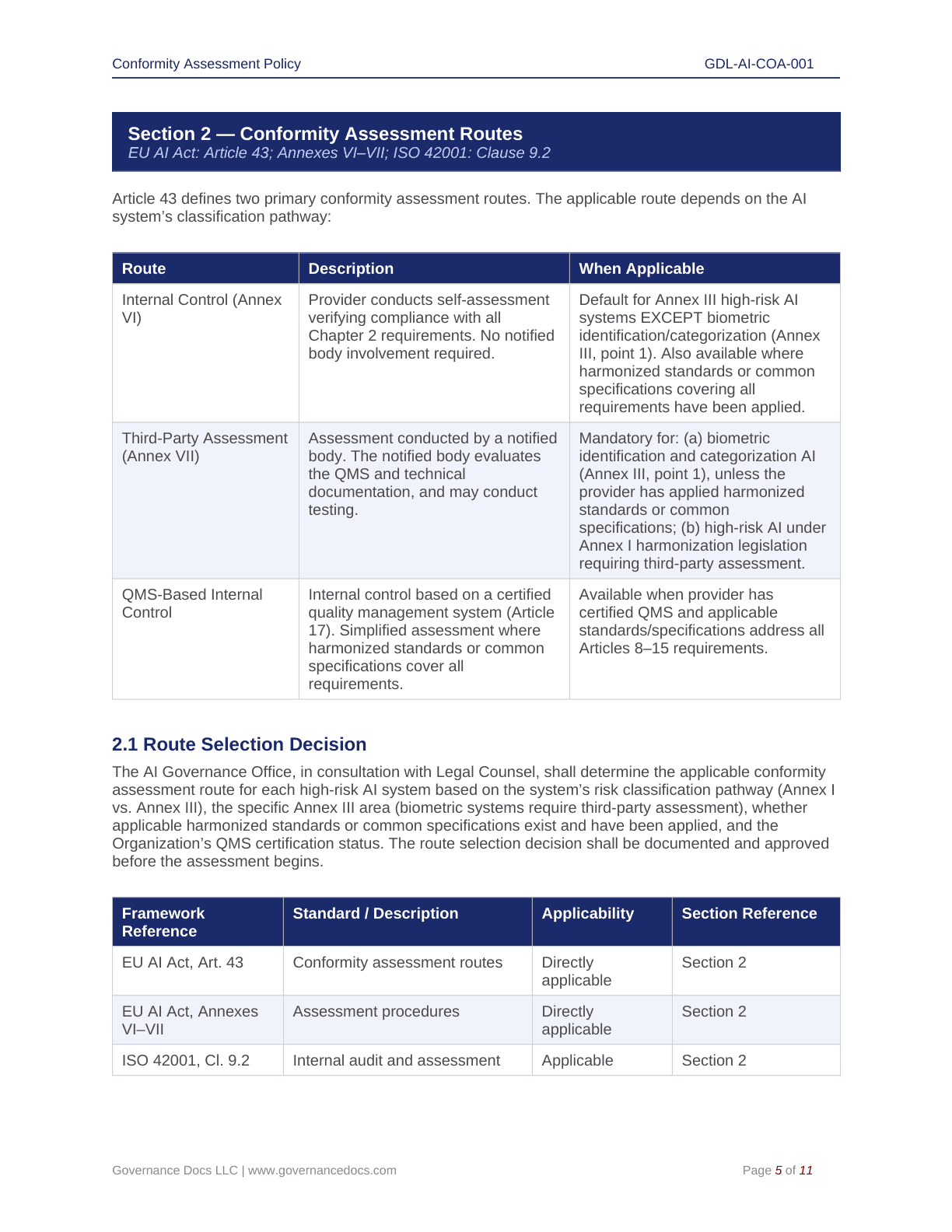 Conformity Assessment Policy

GDL-AI-COA-001

Section 2 — Conformity Assessment Routes
EU AI Act: Article 43; Annexes VI–VII; ISO 42001: Clause 9.2

Article 43 defines two primary conformity assessment routes. The applicable route depends on the AI system's classification pathway:

| Route | Description | When Applicable |
|---|---|---|
| Internal Control (Annex VI) | Provider conducts self-assessment verifying compliance with all Chapter 2 requirements. No notified body involvement required. | Default for Annex III high-risk AI systems EXCEPT biometric identification/categorization (Annex III, point 1). Also available where harmonized standards or common specifications covering all requirements have been applied. |
| Third-Party Assessment (Annex VII) | Assessment conducted by a notified body. The notified body evaluates the QMS and technical documentation, and may conduct testing. | Mandatory for: (a) biometric identification and categorization AI (Annex III, point 1), unless the provider has applied harmonized standards or common specifications; (b) high-risk AI under Annex I harmonization legislation requiring third-party assessment. |
| QMS-Based Internal Control | Internal control based on a certified quality management system (Article 17). Simplified assessment where harmonized standards or common specifications cover all requirements. | Available when provider has certified QMS and applicable standards/specifications address all Articles 8–15 requirements. |

2.1 Route Selection Decision

The AI Governance Office, in consultation with Legal Counsel, shall determine the applicable conformity assessment route for each high-risk AI system based on the system's risk classification pathway (Annex I vs. Annex III), the specific Annex III area (biometric systems require third-party assessment), whether applicable harmonized standards or common specifications exist and have been applied, and the Organization's QMS certification status. The route selection decision shall be documented and approved before the assessment begins.

| Framework Reference | Standard / Description | Applicability | Section Reference |
|---|---|---|---|
| EU AI Act, Art. 43 | Conformity assessment routes | Directly applicable | Section 2 |
| EU AI Act, Annexes VI–VII | Assessment procedures | Directly applicable | Section 2 |
| ISO 42001, Cl. 9.2 | Internal audit and assessment | Applicable | Section 2 |

Governance Docs LLC | www.governancedocs.com

Page 5 of 11